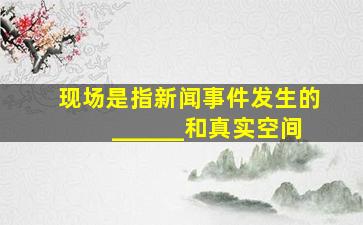 现场是指新闻事件发生的______和真实空间